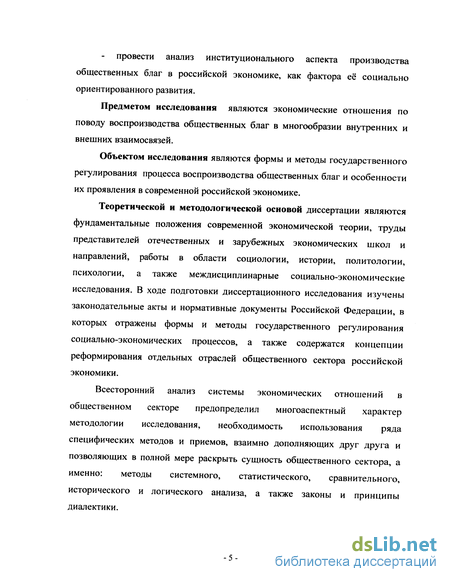 - провести анализ институционального аспекта производства общественных благ в российской экономике, как фактора её социально ориентированного развития.

Предметом исследования являются экономические отношения по поводу воспроизводства общественных благ в многообразии внутренних и внешних взаимосвязей.

Объектом исследования являются формы и методы государственного регулирования процесса воспроизводства общественных благ и особенности их проявления в современной российской экономике.

Теоретической и методологической основой диссертации являются фундаментальные положения современной экономической теории, труды представителей отечественных и зарубежных экономических школ и направлений, работы в области социологии, истории, политологии, психологии, а также междисциплинарные социально-экономические исследования. В ходе подготовки диссертационного исследования изучены законодательные акты и нормативные документы Российской Федерации, в которых отражены формы и методы государственного регулирования социально-экономических процессов, а также содержатся концепции реформирования отдельных отраслей общественного сектора российской экономики.

Всесторонний анализ системы экономических отношений в общественном секторе предопределил многоаспектный характер методологии исследования, необходимость использования ряда специфических методов и приемов, взаимно дополняющих друг друга и позволяющих в полной мере раскрыть сущность общественного сектора, а именно: методы системного, статистического, сравнительного, исторического и логического анализа, а также законы и принципы диалектики.

- 5 -

dsLib.net
библиотека диссертаций